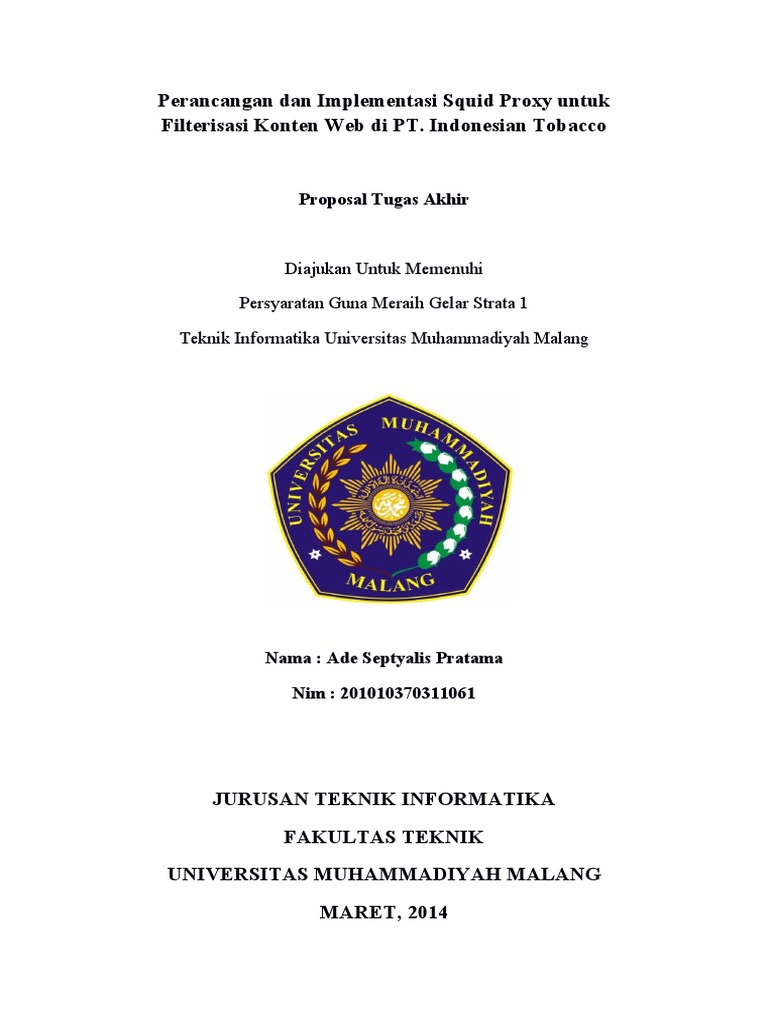 Perancangan dan Implementasi Squid Proxy untuk Filterisasi Konten Web di PT. Indonesian Tobacco

Proposal Tugas Akhir

Diajukan Untuk Memenuhi

Persyaratan Guna Meraih Gelar Strata 1

Teknik Informatika Universitas Muhammadiyah Malang

UNIVERSITAS MUHAMMADIYAH

MALANG

Nama : Ade Septyalis Pratama

Nim : 201010370311061

JURUSAN TEKNIK INFORMATIKA

FAKULTAS TEKNIK

UNIVERSITAS MUHAMMADIYAH MALANG

MARET, 2014